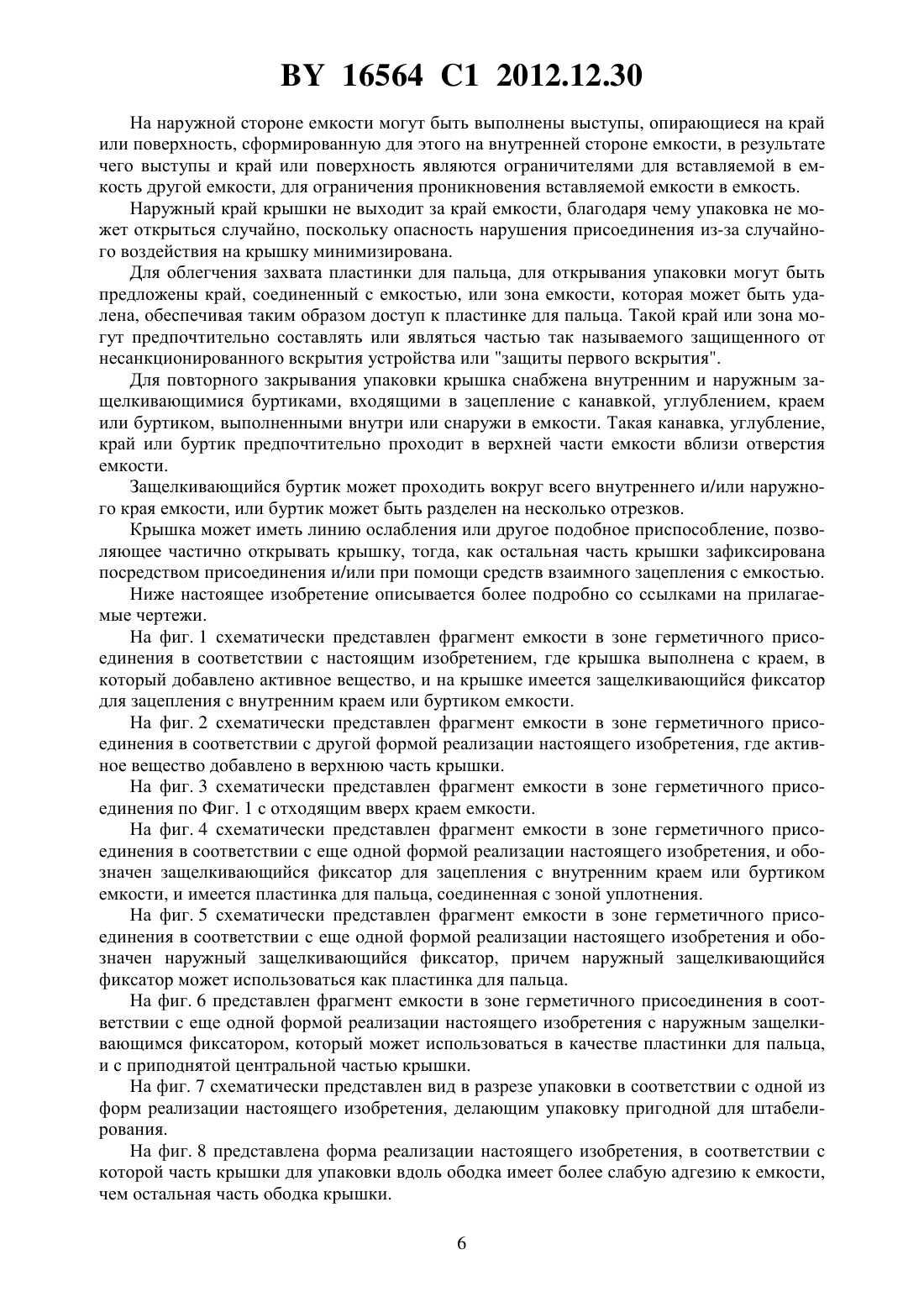 BY 16564 C1 2012.12.30

На наружной стороне емкости могут быть выполнены выступы, опирающиеся на край или поверхность, сформированную для этого на внутренней стороне емкости, в результате чего выступы и край или поверхность являются ограничителями для вставляемой в емкость другой емкости, для ограничения проникновения вставляемой емкости в емкость.

Наружный край крышки не выходит за край емкости, благодаря чему упаковка не может открыться случайно, поскольку опасность нарушения присоединения из-за случайного воздействия на крышку минимизирована.

Для облегчения захвата пластинки для пальца, для открывания упаковки могут быть предложены край, соединенный с емкостью, или зона емкости, которая может быть удалена, обеспечивая таким образом доступ к пластинке для пальца. Такой край или зона могут предпочтительно составлять или являться частью так называемого защищенного от несанкционированного вскрытия устройства или "защиты первого вскрытия".

Для повторного закрывания упаковки крышка снабжена внутренним и наружным защелкивающимися буртиками, входящими в зацепление с канавкой, углублением, краем или буртиком, выполненными внутри или снаружи в емкости. Такая канавка, углубление, край или буртик предпочтительно проходит в верхней части емкости вблизи отверстия емкости.

Защелкивающийся буртик может проходить вокруг всего внутреннего и/или наружного края емкости, или буртик может быть разделен на несколько отрезков.

Крышка может иметь линию ослабления или другое подобное приспособление, позволяющее частично открывать крышку, тогда, как остальная часть крышки зафиксирована посредством присоединения и/или при помощи средств взаимного зацепления с емкостью.

Ниже настоящее изобретение описывается более подробно со ссылками на прилагаемые чертежи.

На фиг. 1 схематически представлен фрагмент емкости в зоне герметичного присоединения в соответствии с настоящим изобретением, где крышка выполнена с краем, в который добавлено активное вещество, и на крышке имеется защелкивающийся фиксатор для зацепления с внутренним краем или буртиком емкости.

На фиг. 2 схематически представлен фрагмент емкости в зоне герметичного присоединения в соответствии с другой формой реализации настоящего изобретения, где активное вещество добавлено в верхнюю часть крышки.

На фиг. 3 схематически представлен фрагмент емкости в зоне герметичного присоединения по Фиг. 1 с отходящим вверх краем емкости.

На фиг. 4 схематически представлен фрагмент емкости в зоне герметичного присоединения в соответствии с еще одной формой реализации настоящего изобретения, и обозначен защелкивающийся фиксатор для зацепления с внутренним краем или буртиком емкости, и имеется пластинка для пальца, соединенная с зоной уплотнения.

На фиг. 5 схематически представлен фрагмент емкости в зоне герметичного присоединения в соответствии с еще одной формой реализации настоящего изобретения и обозначен наружный защелкивающийся фиксатор, причем наружный защелкивающийся фиксатор может использоваться как пластинка для пальца.

На фиг. 6 представлен фрагмент емкости в зоне герметичного присоединения в соответствии с еще одной формой реализации настоящего изобретения с наружным защелкивающимся фиксатором, который может использоваться в качестве пластинки для пальца, и с приподнятой центральной частью крышки.

На фиг. 7 схематически представлен вид в разрезе упаковки в соответствии с одной из форм реализации настоящего изобретения, делающим упаковку пригодной для штабелирования.

На фиг. 8 представлена форма реализации настоящего изобретения, в соответствии с которой часть крышки для упаковки вдоль ободка имеет более слабую адгезию к емкости, чем остальная часть ободка крышки.

6